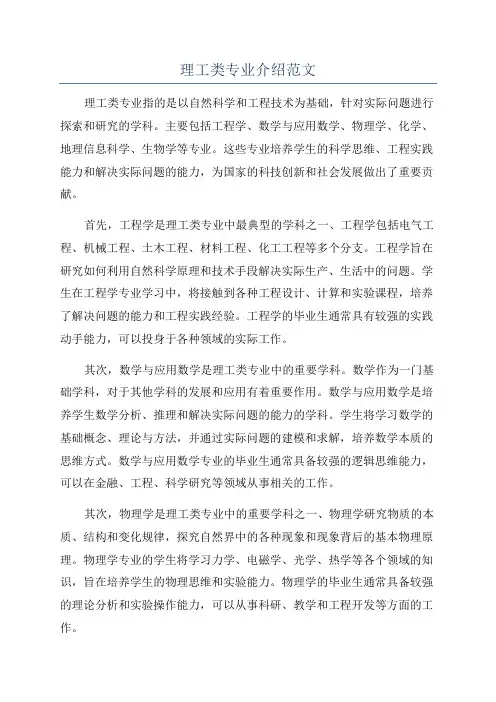 理工类专业介绍范文

理工类专业指的是以自然科学和工程技术为基础，针对实际问题进行探索和研究的学科。主要包括工程学、数学与应用数学、物理学、化学、地理信息科学、生物学等专业。这些专业培养学生的科学思维、工程实践能力和解决实际问题的能力，为国家的科技创新和社会发展做出了重要贡献。

首先，工程学是理工类专业中最典型的学科之一、工程学包括电气工程、机械工程、土木工程、材料工程、化工工程等多个分支。工程学旨在研究如何利用自然科学原理和技术手段解决实际生产、生活中的问题。学生在工程学专业学习中，将接触到各种工程设计、计算和实验课程，培养了解决问题的能力和工程实践经验。工程学的毕业生通常具有较强的实践动手能力，可以投身于各种领域的实际工作。

其次，数学与应用数学是理工类专业中的重要学科。数学作为一门基础学科，对于其他学科的发展和应用有着重要作用。数学与应用数学是培养学生数学分析、推理和解决实际问题的能力的学科。学生将学习数学的基础概念、理论与方法，并通过实际问题的建模和求解，培养数学本质的思维方式。数学与应用数学专业的毕业生通常具备较强的逻辑思维能力，可以在金融、工程、科学研究等领域从事相关的工作。

其次，物理学是理工类专业中的重要学科之一、物理学研究物质的本质、结构和变化规律，探究自然界中的各种现象和现象背后的基本物理原理。物理学专业的学生将学习力学、电磁学、光学、热学等各个领域的知识，旨在培养学生的物理思维和实验能力。物理学的毕业生通常具备较强的理论分析和实验操作能力，可以从事科研、教学和工程开发等方面的工作。